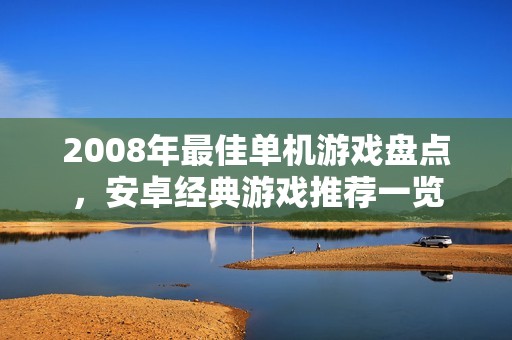 2008年最佳单机游戏盘点，安卓经典游戏推荐一览